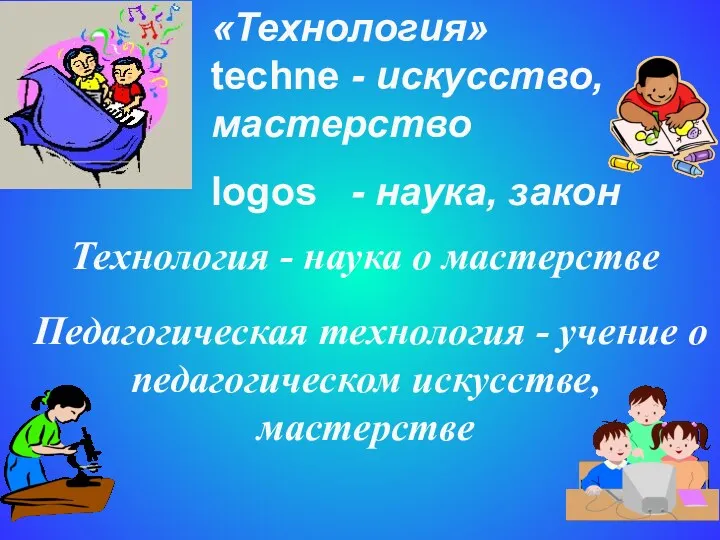 «Технология»
techne - искусство, мастерство

logos - наука, закон

Технология - наука о мастерстве

Педагогическая технология - учение о педагогическом искусстве, мастерстве